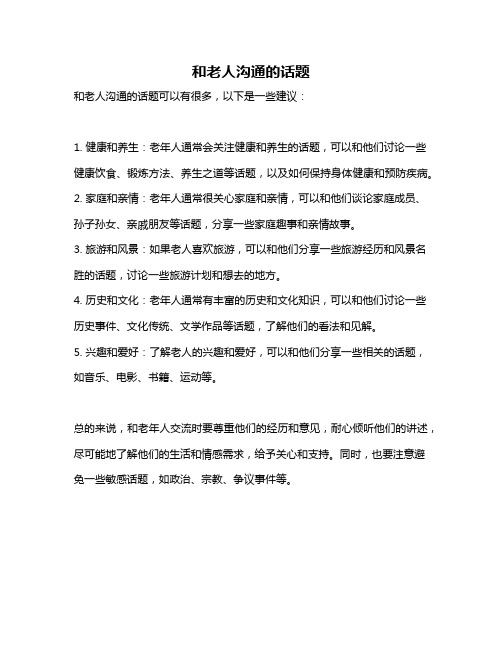 和老人沟通的话题

和老人沟通的话题可以有很多，以下是一些建议：

1. 健康和养生：老年人通常会关注健康和养生的话题，可以和他们讨论一些健康饮食、锻炼方法、养生之道等话题，以及如何保持身体健康和预防疾病。
2. 家庭和亲情：老年人通常很关心家庭和亲情，可以和他们谈论家庭成员、孙子孙女、亲戚朋友等话题，分享一些家庭趣事和亲情故事。
3. 旅游和风景：如果老人喜欢旅游，可以和他们分享一些旅游经历和风景名胜的话题，讨论一些旅游计划和想去的地方。
4. 历史和文化：老年人通常有丰富的历史和文化知识，可以和他们讨论一些历史事件、文化传统、文学作品等话题，了解他们的看法和见解。
5. 兴趣和爱好：了解老人的兴趣和爱好，可以和他们分享一些相关的话题，如音乐、电影、书籍、运动等。

总的来说，和老年人交流时要尊重他们的经历和意见，耐心倾听他们的讲述，尽可能地了解他们的生活和情感需求，给予关心和支持。同时，也要注意避免一些敏感话题，如政治、宗教、争议事件等。